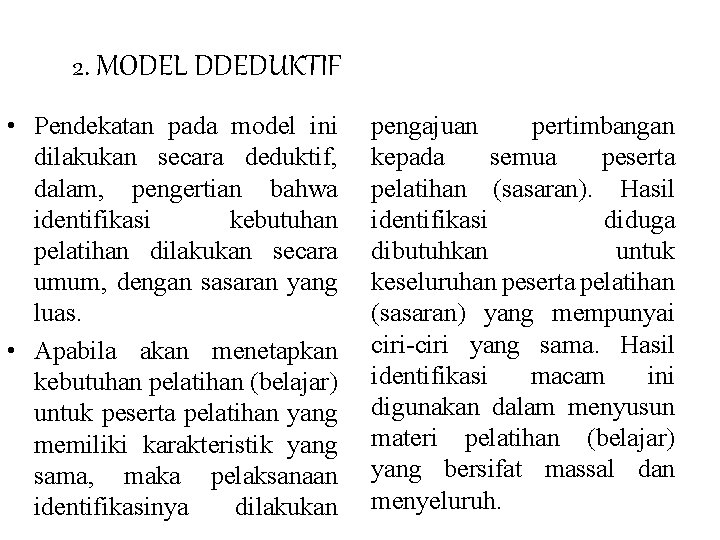 2. MODEL DDEDUKTIF

• Pendekatan pada model ini dilakukan secara deduktif, dalam, pengertian bahwa identifikasi kebutuhan pelatihan dilakukan secara umum, dengan sasaran yang luas.

• Apabila akan menetapkan kebutuhan pelatihan (belajar) untuk peserta pelatihan yang memiliki karakteristik yang sama, maka pelaksanaan identifikasinya dilakukan pengajuan pertimbangan kepada semua peserta pelatihan (sasaran). Hasil identifikasi diduga dibutuhkan untuk keseluruhan peserta pelatihan (sasaran) yang mempunyai ciri-ciri yang sama. Hasil identifikasi macam ini digunakan dalam menyusun materi pelatihan (belajar) yang bersifat massal dan menyeluruh.